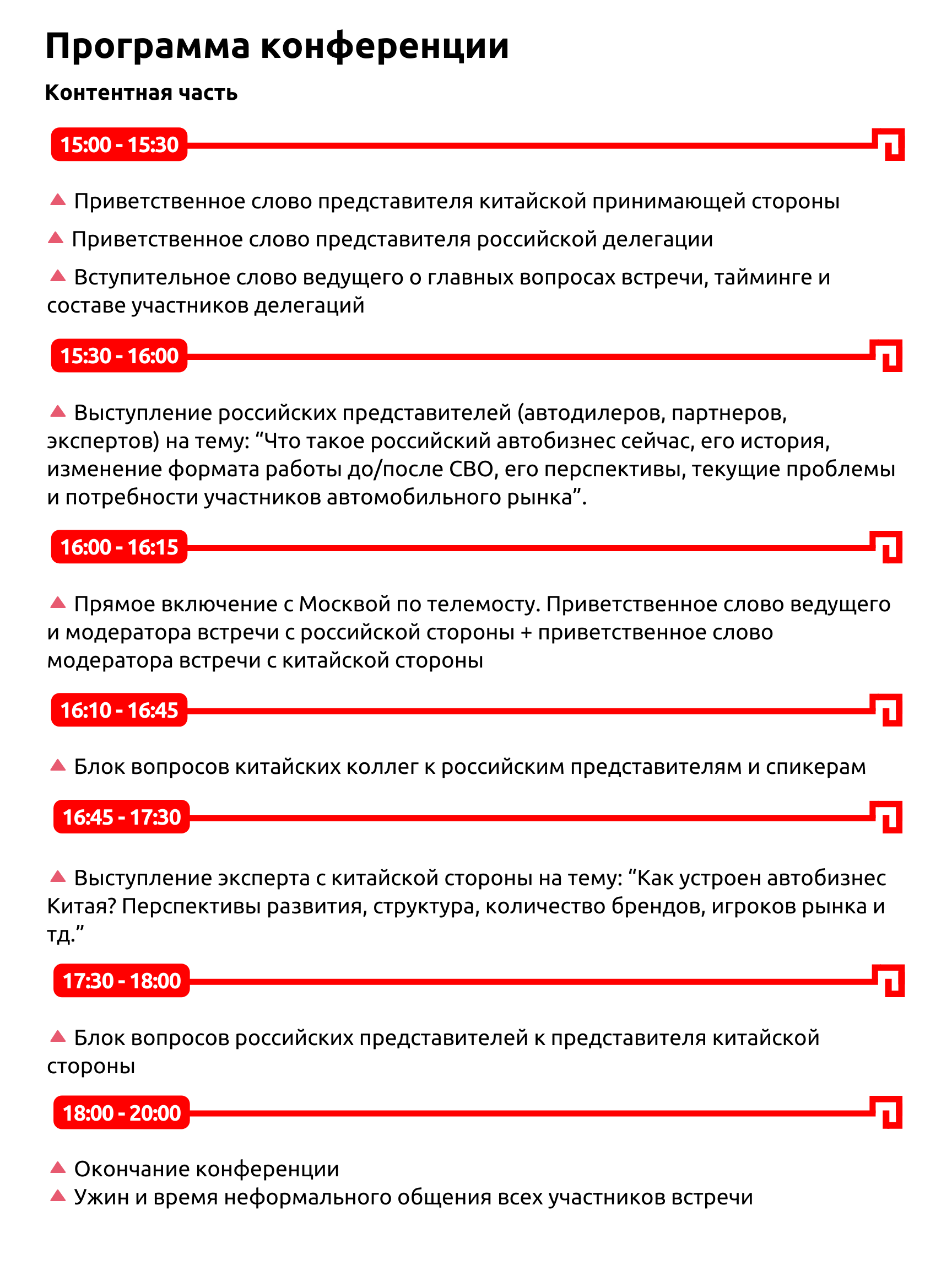 Программа конференции

Контентная часть

15:00 - 15:30

Приветственное слово представителя китайской принимающей стороны

Приветственное слово представителя российской делегации

Вступительное слово ведущего о главных вопросах встречи, тайминге и составе участников делегаций

15:30 - 16:00

Выступление российских представителей (автодилеров, партнеров, экспертов) на тему: “Что такое российский автобизнес сейчас, его история, изменение формата работы до/после СВО, его перспективы, текущие проблемы и потребности участников автомобильного рынка”.

16:00 - 16:15

Прямое включение с Москвой по телемосту. Приветственное слово ведущего и модератора встречи с российской стороны + приветственное слово модератора встречи с китайской стороны

16:10 - 16:45

Блок вопросов китайских коллег к российским представителям и спикерам

16:45 - 17:30

Выступление эксперта с китайской стороны на тему: “Как устроен автобизнес Китая? Перспективы развития, структура, количество брендов, игроков рынка и тд.”

17:30 - 18:00

Блок вопросов российских представителей к представителя китайской стороны

18:00 - 20:00

Окончание конференции

Ужин и время неформального общения всех участников встречи